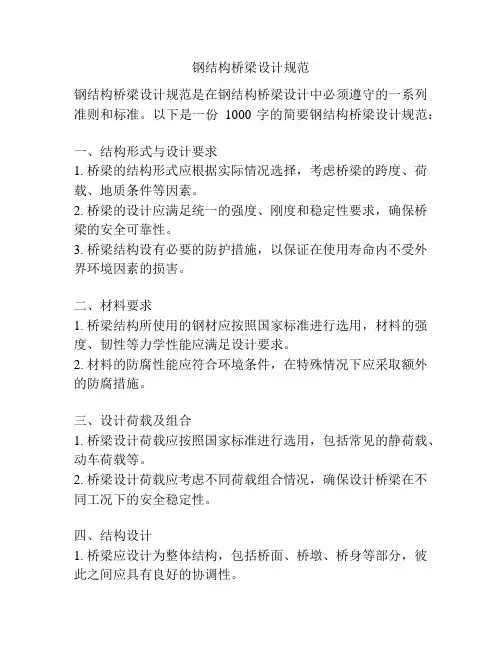 钢结构桥梁设计规范

钢结构桥梁设计规范是在钢结构桥梁设计中必须遵守的一系列准则和标准。以下是一份 1000 字的简要钢结构桥梁设计规范：

一、结构形式与设计要求
1. 桥梁的结构形式应根据实际情况选择，考虑桥梁的跨度、荷载、地质条件等因素。
2. 桥梁的设计应满足统一的强度、刚度和稳定性要求，确保桥梁的安全可靠性。
3. 桥梁结构设有必要的防护措施，以保证在使用寿命内不受外界环境因素的损害。

二、材料要求
1. 桥梁结构所使用的钢材应按照国家标准进行选用，材料的强度、韧性等力学性能应满足设计要求。
2. 材料的防腐性能应符合环境条件，在特殊情况下应采取额外的防腐措施。

三、设计荷载及组合
1. 桥梁设计荷载应按照国家标准进行选用，包括常见的静荷载、动车荷载等。
2. 桥梁设计荷载应考虑不同荷载组合情况，确保设计桥梁在不同工况下的安全稳定性。

四、结构设计
1. 桥梁应设计为整体结构，包括桥面、桥墩、桥身等部分，彼此之间应具有良好的协调性。